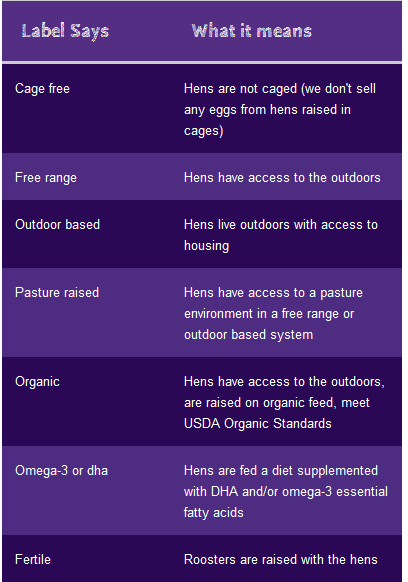 | Label Says | What it means |
|---|---|
| Cage free | Hens are not caged (we don't sell any eggs from hens raised in cages) |
| Free range | Hens have access to the outdoors |
| Outdoor based | Hens live outdoors with access to housing |
| Pasture raised | Hens have access to a pasture environment in a free range or outdoor based system |
| Organic | Hens have access to the outdoors, are raised on organic feed, meet USDA Organic Standards |
| Omega-3 or dha | Hens are fed a diet supplemented with DHA and/or omega-3 essential fatty acids |
| Fertile | Roosters are raised with the hens |